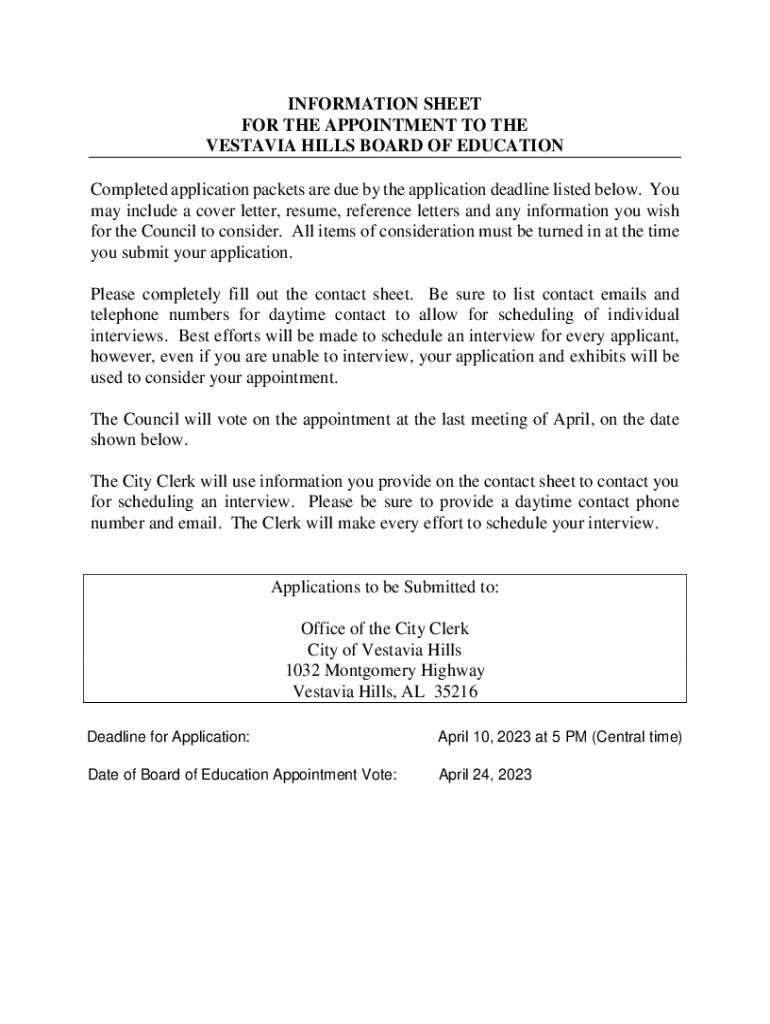 INFORMATION SHEET
FOR THE APPOINTMENT TO THE
VESTAVIA HILLS BOARD OF EDUCATION

Completed application packets are due by the application deadline listed below. You may include a cover letter, resume, reference letters and any information you wish for the Council to consider. All items of consideration must be turned in at the time you submit your application.

Please completely fill out the contact sheet. Be sure to list contact emails and telephone numbers for daytime contact to allow for scheduling of individual interviews. Best efforts will be made to schedule an interview for every applicant, however, even if you are unable to interview, your application and exhibits will be used to consider your appointment.

The Council will vote on the appointment at the last meeting of April, on the date shown below.

The City Clerk will use information you provide on the contact sheet to contact you for scheduling an interview. Please be sure to provide a daytime contact phone number and email. The Clerk will make every effort to schedule your interview.

Applications to be Submitted to:

Office of the City Clerk
City of Vestavia Hills
1032 Montgomery Highway
Vestavia Hills, AL 35216

Deadline for Application: April 10, 2023 at 5 PM (Central time)

Date of Board of Education Appointment Vote: April 24, 2023